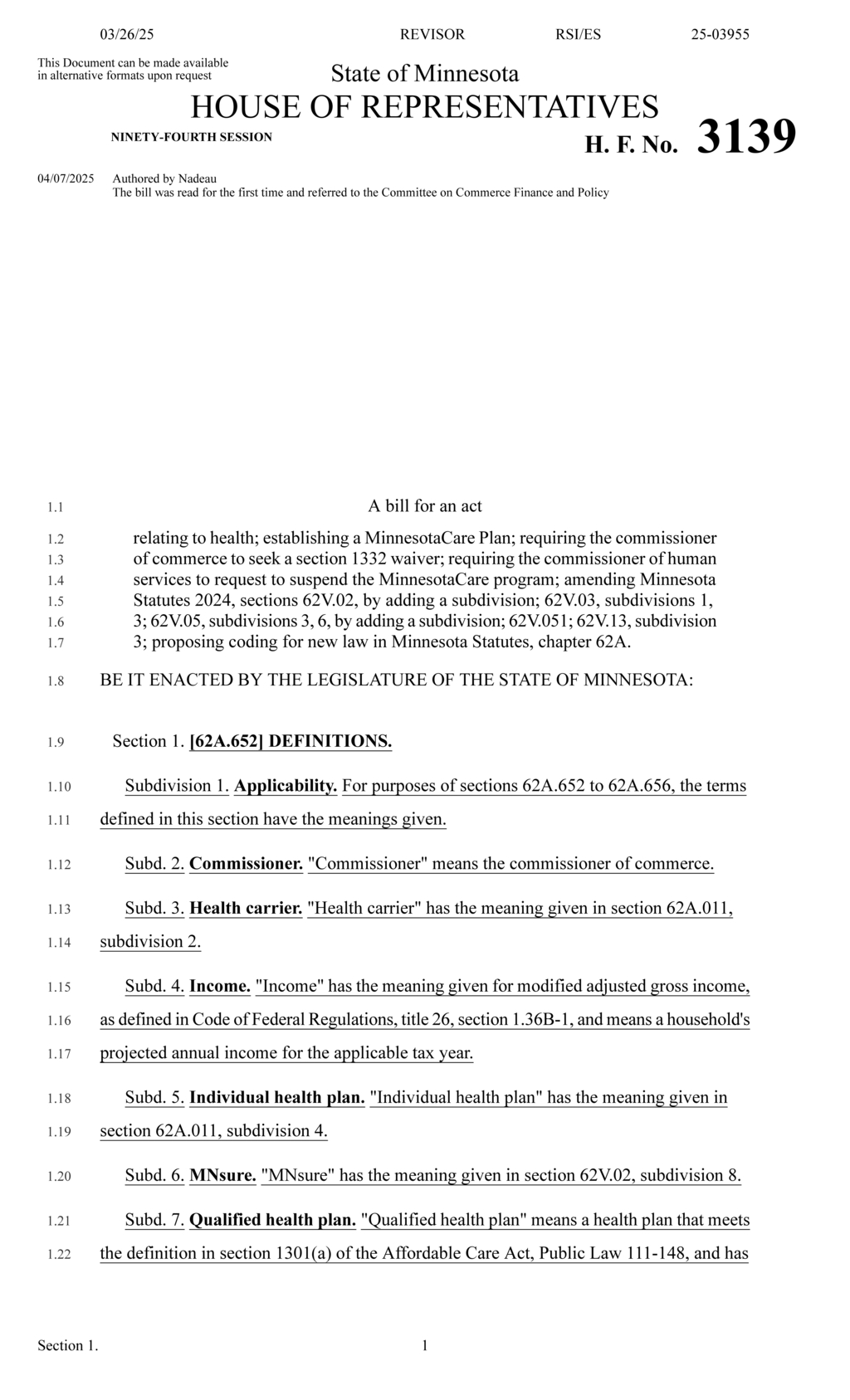 03/26/25 REVISOR RSI/ES 25-03955

This Document can be made available in alternative formats upon request

State of Minnesota

HOUSE OF REPRESENTATIVES

NINETY-FOURTH SESSION

H. F. No. 3139

04/07/2025 Authored by Nadeau
The bill was read for the first time and referred to the Committee on Commerce Finance and Policy

1.1 A bill for an act

1.2 relating to health; establishing a MinnesotaCare Plan; requiring the commissioner
1.3 of commerce to seek a section 1332 waiver; requiring the commissioner of human
1.4 services to request to suspend the MinnesotaCare program; amending Minnesota
1.5 Statutes 2024, sections 62V.02, by adding a subdivision; 62V.03, subdivisions 1,
1.6 3; 62V.05, subdivisions 3, 6, by adding a subdivision; 62V.051; 62V.13, subdivision
1.7 3; proposing coding for new law in Minnesota Statutes, chapter 62A.

1.8 BE IT ENACTED BY THE LEGISLATURE OF THE STATE OF MINNESOTA:

1.9 Section 1. [62A.652] DEFINITIONS.

1.10 Subdivision 1. Applicability. For purposes of sections 62A.652 to 62A.656, the terms
1.11 defined in this section have the meanings given.

1.12 Subd. 2. Commissioner. "Commissioner" means the commissioner of commerce.

1.13 Subd. 3. Health carrier. "Health carrier" has the meaning given in section 62A.011,
1.14 subdivision 2.

1.15 Subd. 4. Income. "Income" has the meaning given for modified adjusted gross income,
1.16 as defined in Code of Federal Regulations, title 26, section 1.36B-1, and means a household's
1.17 projected annual income for the applicable tax year.

1.18 Subd. 5. Individual health plan. "Individual health plan" has the meaning given in
1.19 section 62A.011, subdivision 4.

1.20 Subd. 6. MNsure. "MNsure" has the meaning given in section 62V.02, subdivision 8.

1.21 Subd. 7. Qualified health plan. "Qualified health plan" means a health plan that meets
1.22 the definition in section 1301(a) of the Affordable Care Act, Public Law 111-148, and has

Section 1. 1